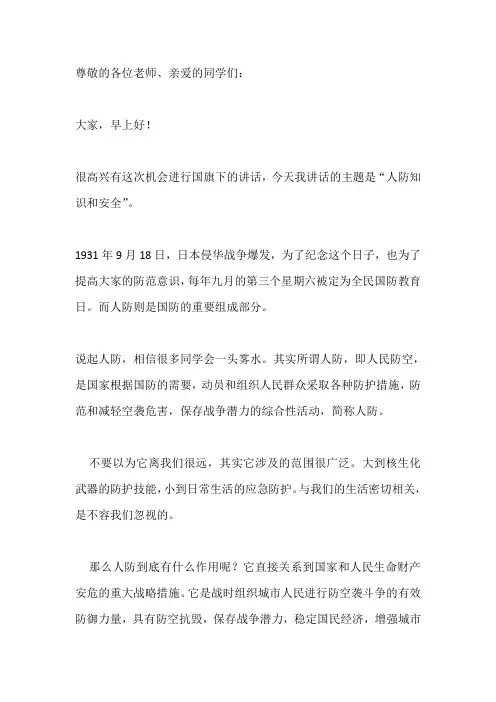 尊敬的各位老师、亲爱的同学们：

大家，早上好！

很高兴有这次机会进行国旗下的讲话，今天我讲话的主题是“人防知识和安全”。

1931 年 9 月 18 日，日本侵华战争爆发，为了纪念这个日子，也为了提高大家的防范意识，每年九月的第三个星期六被定为全民国防教育日。而人防则是国防的重要组成部分。

说起人防，相信很多同学会一头雾水。其实所谓人防，即人民防空，是国家根据国防的需要，动员和组织人民群众采取各种防护措施，防范和减轻空袭危害，保存战争潜力的综合性活动，简称人防。

不要以为它离我们很远，其实它涉及的范围很广泛。大到核生化武器的防护技能，小到日常生活的应急防护。与我们的生活密切相关，是不容我们忽视的。

那么人防到底有什么作用呢？它直接关系到国家和人民生命财产安危的重大战略措施。它是战时组织城市人民进行防空袭斗争的有效防御力量，具有防空抗毁，保存战争潜力，稳定国民经济，增强城市